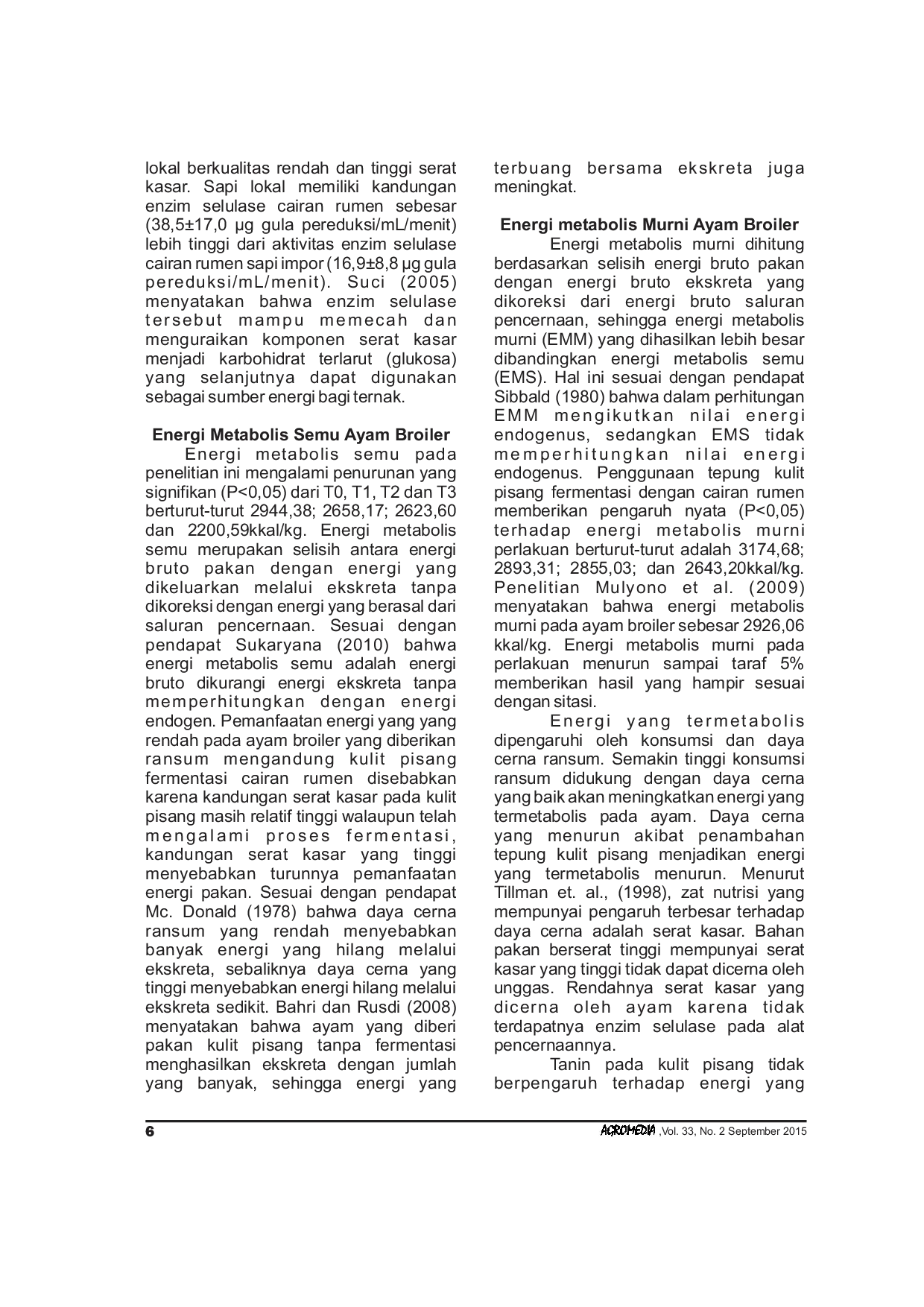 lokal berkualitas rendah dan tinggi serat kasar. Sapi lokal memiliki kandungan enzim selulase cairan rumen sebesar (38,5±17,0 µg gula pereduksi/mL/menit) lebih tinggi dari aktivitas enzim selulase cairan rumen sapi impor (16,9±8,8 µg gula pereduksi/mL/menit). Suci (2005) menyatakan bahwa enzim selulase tersebut mampu memecah dan menguraikan komponen serat kasar menjadi karbohidrat terlarut (glukosa) yang selanjutnya dapat digunakan sebagai sumber energi bagi ternak.

Energi Metabolis Semu Ayam Broiler

Energi metabolis semu pada penelitian ini mengalami penurunan yang signifikan (P<0,05) dari T0, T1, T2 dan T3 berturut-turut 2944,38; 2658,17; 2623,60 dan 2200,59kkal/kg. Energi metabolis semu merupakan selisih antara energi bruto pakan dengan energi yang dikeluarkan melalui ekskreta tanpa dikoreksi dengan energi yang berasal dari saluran pencernaan. Sesuai dengan pendapat Sukaryana (2010) bahwa energi metabolis semu adalah energi bruto dikurangi energi ekskreta tanpa memperhitungkan dengan energi endogen. Pemanfaatan energi yang yang rendah pada ayam broiler yang diberikan ransum mengandung kulit pisang fermentasi cairan rumen disebabkan karena kandungan serat kasar pada kulit pisang masih relatif tinggi walaupun telah mengalami proses fermentasi, kandungan serat kasar yang tinggi menyebabkan turunnya pemanfaatan energi pakan. Sesuai dengan pendapat Mc. Donald (1978) bahwa daya cerna ransum yang rendah menyebabkan banyak energi yang hilang melalui ekskreta, sebaliknya daya cerna yang tinggi menyebabkan energi hilang melalui ekskreta sedikit. Bahri dan Rusdi (2008) menyatakan bahwa ayam yang diberi pakan kulit pisang tanpa fermentasi menghasilkan ekskreta dengan jumlah yang banyak, sehingga energi yang terbuang bersama ekskreta juga meningkat.

Energi metabolis Murni Ayam Broiler

Energi metabolis murni dihitung berdasarkan selisih energi bruto pakan dengan energi bruto ekskreta yang dikoreksi dari energi bruto saluran pencernaan, sehingga energi metabolis murni (EMM) yang dihasilkan lebih besar dibandingkan energi metabolis semu (EMS). Hal ini sesuai dengan pendapat Sibbald (1980) bahwa dalam perhitungan EMM mengikutkan nilai energi endogenus, sedangkan EMS tidak memperhitungkan nilai energi endogenus. Penggunaan tepung kulit pisang fermentasi dengan cairan rumen memberikan pengaruh nyata (P<0,05) terhadap energi metabolis murni perlakuan berturut-turut adalah 3174,68; 2893,31; 2855,03; dan 2643,20kkal/kg. Penelitian Mulyono et al. (2009) menyatakan bahwa energi metabolis murni pada ayam broiler sebesar 2926,06 kkal/kg. Energi metabolis murni pada perlakuan menurun sampai taraf 5% memberikan hasil yang hampir sesuai dengan sitasi.

Energi yang termetabolis dipengaruhi oleh konsumsi dan daya cerna ransum. Semakin tinggi konsumsi ransum didukung dengan daya cerna yang baik akan meningkatkan energi yang termetabolis pada ayam. Daya cerna yang menurun akibat penambahan tepung kulit pisang menjadikan energi yang termetabolis menurun. Menurut Tillman et. al., (1998), zat nutrisi yang mempunyai pengaruh terbesar terhadap daya cerna adalah serat kasar. Bahan pakan berserat tinggi mempunyai serat kasar yang tinggi tidak dapat dicerna oleh unggas. Rendahnya serat kasar yang dicerna oleh ayam karena tidak terdapatnya enzim selulase pada alat pencernaannya.

Tanin pada kulit pisang tidak berpengaruh terhadap energi yang

6

AGROMEDIA ,Vol. 33, No. 2 September 2015